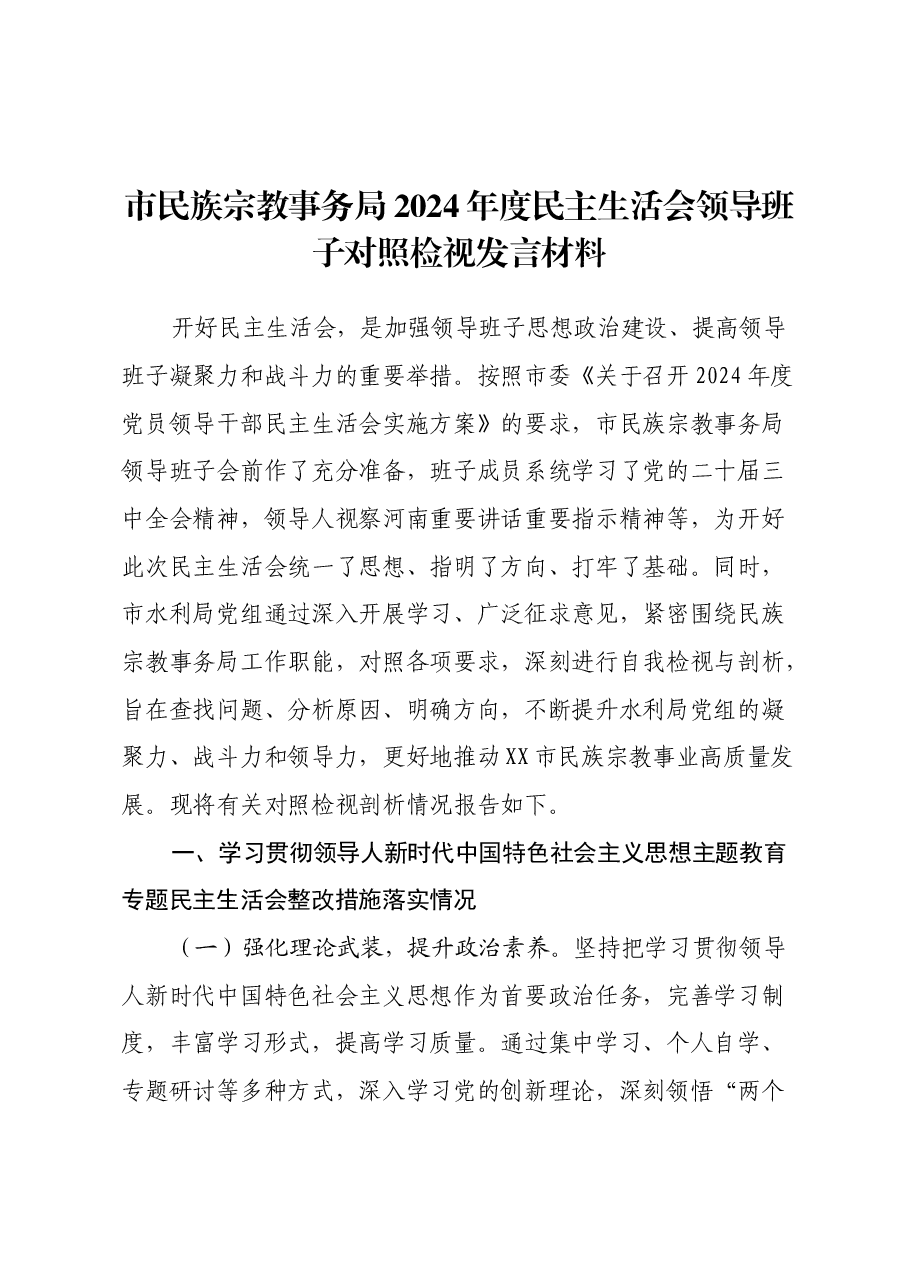 市民族宗教事务局2024年度民主生活会领导班子对照检视发言材料

开好民主生活会，是加强领导班子思想政治建设、提高领导班子凝聚力和战斗力的重要举措。按照市委《关于召开2024年度党员领导干部民主生活会实施方案》的要求，市民族宗教事务局领导班子会前作了充分准备，班子成员系统学习了党的二十届三中全会精神，领导人视察河南重要讲话重要指示精神等，为开好此次民主生活会统一了思想、指明了方向、打牢了基础。同时，市水利局党组通过深入开展学习、广泛征求意见，紧密围绕民族宗教事务局工作职能，对照各项要求，深刻进行自我检视与剖析，旨在查找问题、分析原因、明确方向，不断提升水利局党组的凝聚力、战斗力和领导力，更好地推动XX市民族宗教事业高质量发展。现将有关对照检视剖析情况报告如下。

一、学习贯彻领导人新时代中国特色社会主义思想主题教育专题民主生活会整改措施落实情况

（一）强化理论武装，提升政治素养。坚持把学习贯彻领导人新时代中国特色社会主义思想作为首要政治任务，完善学习制度，丰富学习形式，提高学习质量。通过集中学习、个人自学、专题研讨等多种方式，深入学习党的创新理论，深刻领悟“两个